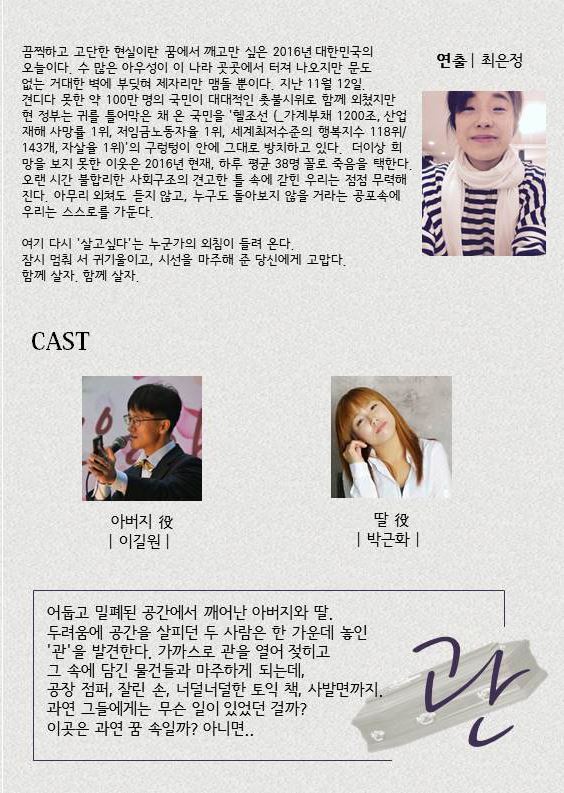 끔찍하고 고단한 현실이란 꿈에서 깨고만 싶은 2016년 대한민국의 오늘이다. 수 많은 아우성이 이 나라 곳곳에서 터져 나오지만 문도 없는 거대한 벽에 부딪혀 제자리만 맴돌 뿐이다. 지난 11월 12일. 견디다 못한 약 100만 명의 국민이 대대적인 촛불시위로 함께 외쳤지만 현 정부는 귀를 틀어막은 채 온 국민을 '헬조선 (_가계부채 1200조, 산업재해 사망률 1위, 저임금노동자율 1위, 세계최저수준의 행복지수 118위/143개, 자살율 1위)'의 구렁텅이 안에 그대로 방치하고 있다. 더이상 희망을 보지 못한 이웃은 2016년 현재, 하루 평균 38명 꼴로 죽음을 택한다. 오랜 시간 불합리한 사회구조의 견고한 틀 속에 갇힌 우리는 점점 무력해진다. 아무리 외쳐도 듣지 않고, 누구도 돌아보지 않을 거라는 공포속에 우리는 스스로를 가둔다.

여기 다시 '살고싶다'는 누군가의 외침이 들려 온다.
잠시 멈춰 서 귀기울이고, 시선을 마주해 준 당신에게 고맙다.
함께 살자. 함께 살자.

연출 | 최은정

CAST

아버지 役
| 이길원 |

딸 役
| 박근화 |

어둡고 밀폐된 공간에서 깨어난 아버지와 딸.
두려움에 공간을 살피던 두 사람은 한 가운데 놓인 '관'을 발견한다. 가까스로 관을 열어 젖히고 그 속에 담긴 물건들과 마주하게 되는데, 공장 점퍼, 잘린 손, 너덜너덜한 토익 책, 사발면까지. 과연 그들에게는 무슨 일이 있었던 걸까? 이곳은 과연 꿈 속일까? 아니면..

관